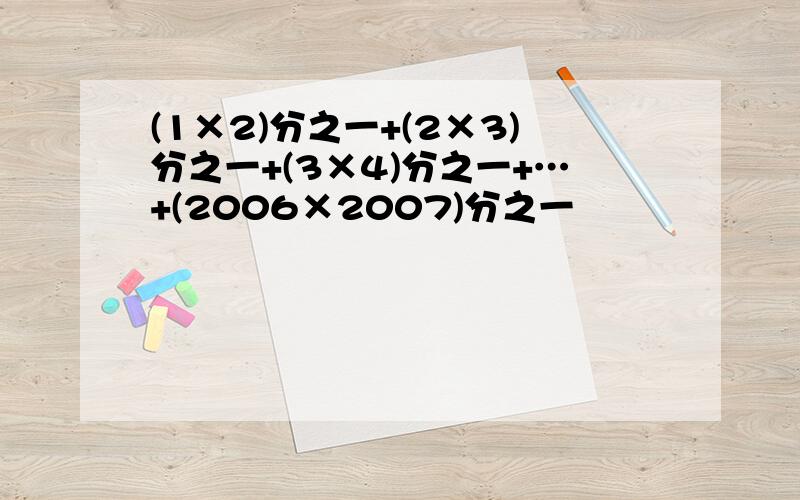 (1×2)分之一+(2×3)分之一+(3×4)分之一+…+(2006×2007)分之一